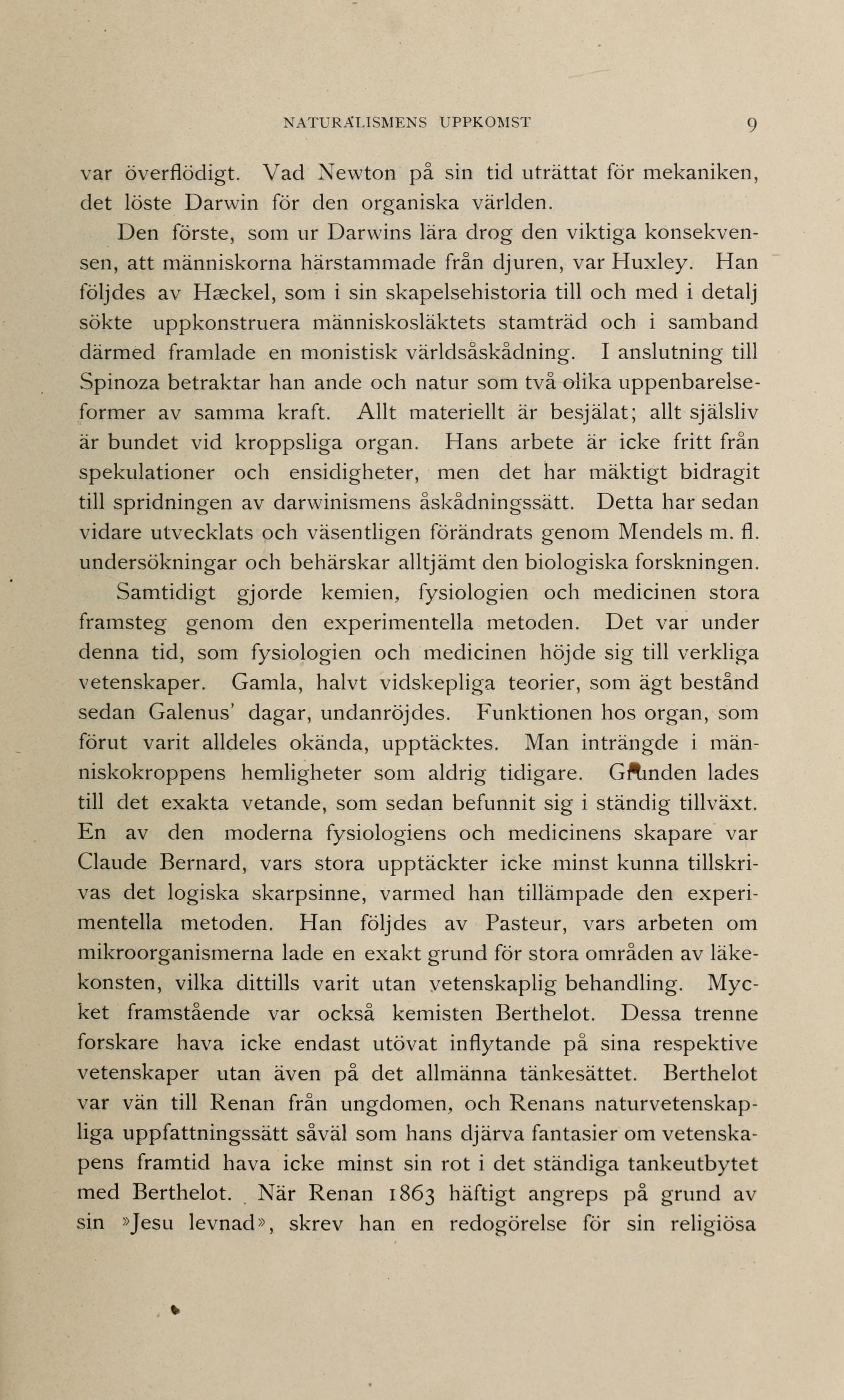 NATURALISMENS UPPKOMST 9

var överflödigt. Vad Newton på sin tid uträttat för mekaniken, det löste Darwin för den organiska världen.

Den förste, som ur Darwins lära drog den viktiga konsekvensen, att människorna härstammade från djuren, var Huxley. Han följdes av Hæckel, som i sin skapelsehistoria till och med i detalj sökte uppkonstruera människosläktets stamträd och i samband därmed framlade en monistisk världsåskådning. I anslutning till Spinoza betraktar han ande och natur som två olika uppenbarelseformer av samma kraft. Allt materiellt är besjälat; allt själsliv är bundet vid kroppsliga organ. Hans arbete är icke fritt från spekulationer och ensidigheter, men det har mäktigt bidragit till spridningen av darwinismens åskådningssätt. Detta har sedan vidare utvecklats och väsentligen förändrats genom Mendels m. fl. undersökningar och behärskar alltjämt den biologiska forskningen.

Samtidigt gjorde kemien, fysiologien och medicinen stora framsteg genom den experimentella metoden. Det var under denna tid, som fysiologien och medicinen höjde sig till verkliga vetenskaper. Gamla, halvt vidskepliga teorier, som ägt bestånd sedan Galenus' dagar, undanröjdes. Funktionen hos organ, som förut varit alldeles okända, upptäcktes. Man inträngde i människokroppens hemligheter som aldrig tidigare. Grunden lades till det exakta vetande, som sedan befunnit sig i ständig tillväxt. En av den moderna fysiologiens och medicinens skapare var Claude Bernard, vars stora upptäckter icke minst kunna tillskrivas det logiska skarpsinne, varmed han tillämpade den experimentella metoden. Han följdes av Pasteur, vars arbeten om mikroorganismerna lade en exakt grund för stora områden av läkekonsten, vilka dittills varit utan vetenskaplig behandling. Mycket framstående var också kemisten Berthelot. Dessa trenne forskare hava icke endast utövat inflytande på sina respektive vetenskaper utan även på det allmänna tänkesättet. Berthelot var vän till Renan från ungdomen, och Renans naturvetenskapliga uppfattningssätt såväl som hans djärva fantasier om vetenskapens framtid hava icke minst sin rot i det ständiga tankeutbytet med Berthelot. När Renan 1863 häftigt angreps på grund av sin »Jesu levnad», skrev han en redogörelse för sin religiösa